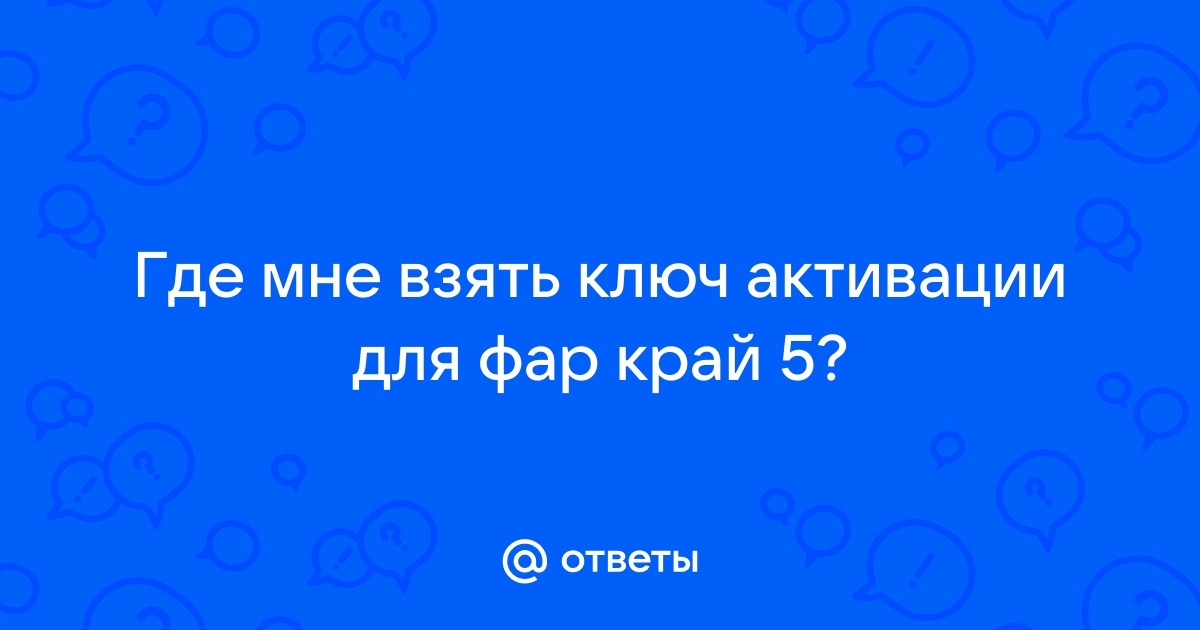 Где мне взять ключ активации для фар край 5?

@ ответы